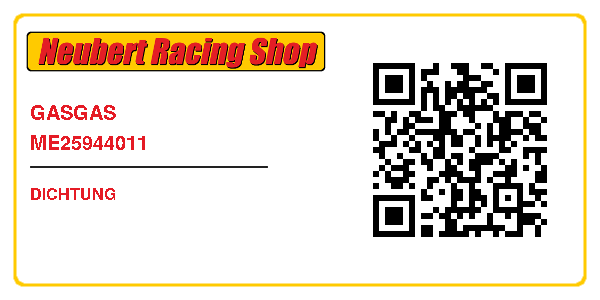 Neubert Racing Shop

GASGAS
ME25944011

DICHTUNG